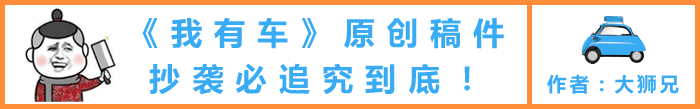 《我有车》原创稿件
抄袭必追究到底！

作者：大狮兄